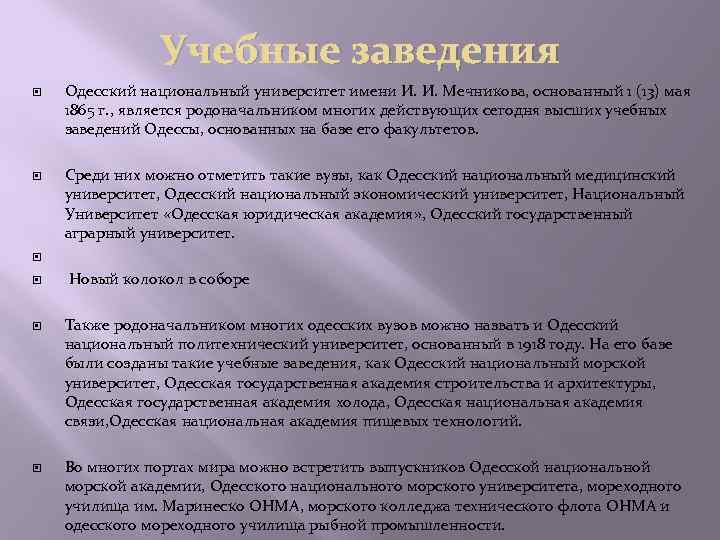 Учебные заведения

Одесский национальный университет имени И. И. Мечникова, основанный 1 (13) мая 1865 г., является родоначальником многих действующих сегодня высших учебных заведений Одессы, основанных на базе его факультетов.

Среди них можно отметить такие вузы, как Одесский национальный медицинский университет, Одесский национальный экономический университет, Национальный Университет «Одесская юридическая академия», Одесский государственный аграрный университет.

Новый колокол в соборе

Также родоначальником многих одесских вузов можно назвать и Одесский национальный политехнический университет, основанный в 1918 году. На его базе были созданы такие учебные заведения, как Одесский национальный морской университет, Одесская государственная академия строительства и архитектуры, Одесская государственная академия холода, Одесская национальная академия связи,Одесская национальная академия пищевых технологий.

Во многих портах мира можно встретить выпускников Одесской национальной морской академии, Одесского национального морского университета, мореходного училища им. Маринеско ОНМА, морского колледжа технического флота ОНМА и одесского мореходного училища рыбной промышленности.